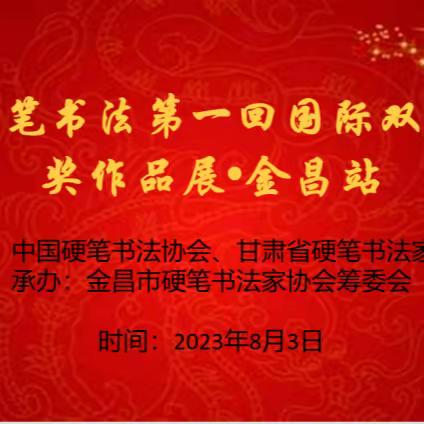 笔书法第一回国际双

奖作品展•金昌站

中国硬笔书法协会、甘肃省硬笔书法家

承办：金昌市硬笔书法家协会筹委会

时间：2023年8月3日